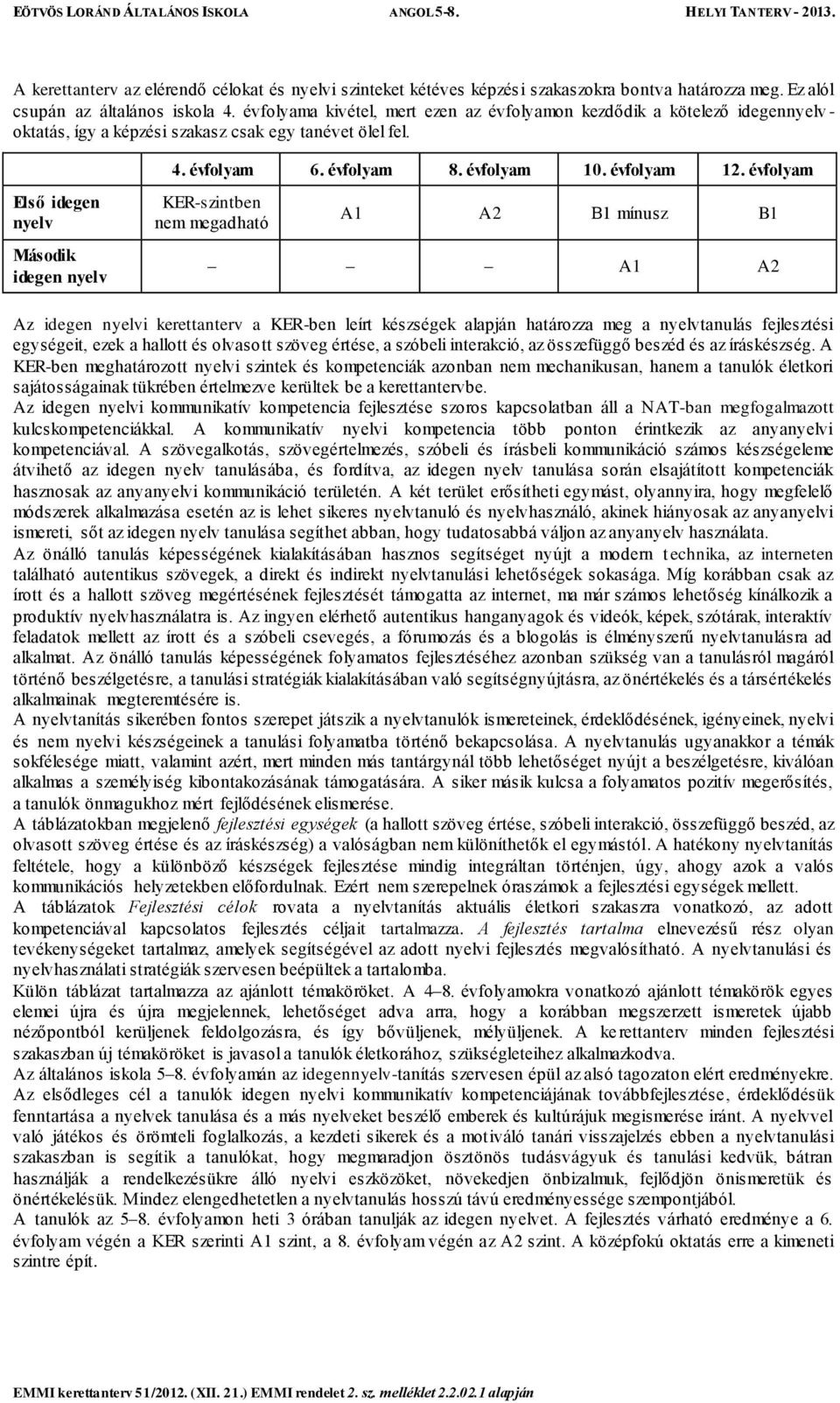 EÖTVÖS LORÁND ÁLTALÁNOS ISKOLA ANGOL 5-8. HELYI TANTERV - 2013.

A kerettanterv az elérendő célokat és nyelvi szinteket kétéves képzési szakaszokra bontva határozza meg. Ez alól csupán az általános iskola 4. évfolyama kivétel, mert ezen az évfolyamon kezdődik a kötelező idegennyelv-oktatás, így a képzési szakasz csak egy tanévet ölel fel.

| | 4. évfolyam | 6. évfolyam | 8. évfolyam | 10. évfolyam | 12. évfolyam |
|---|---|---|---|---|---|
| Első idegen nyelv | KER-szintben nem megadható | A1 | A2 | B1 mínusz | B1 |
| Második idegen nyelv | – | – | – | A1 | A2 |

Az idegen nyelvi kerettanterv a KER-ben leírt készségek alapján határozza meg a nyelvtanulás fejlesztési egységeit, ezek a hallott és olvasott szöveg értése, a szóbeli interakció, az összefüggő beszéd és az íráskészség. A KER-ben meghatározott nyelvi szintek és kompetenciák azonban nem mechanikusan, hanem a tanulók életkori sajátosságainak tükrében értelmezve kerültek be a kerettantervbe.
Az idegen nyelvi kommunikatív kompetencia fejlesztése szoros kapcsolatban áll a NAT-ban megfogalmazott kulcskompetenciákkal. A kommunikatív nyelvi kompetencia több ponton érintkezik az anyanyelvi kompetenciával. A szövegalkotás, szövegértelmezés, szóbeli és írásbeli kommunikáció számos készségeleme átvihető az idegen nyelv tanulásába, és fordítva, az idegen nyelv tanulása során elsajátított kompetenciák hasznosak az anyanyelvi kommunikáció területén. A két terület erősítheti egymást, olyannyira, hogy megfelelő módszerek alkalmazása esetén az is lehet sikeres nyelvtanuló és nyelvhasználó, akinek hiányosak az anyanyelvi ismereti, sőt az idegen nyelv tanulása segíthet abban, hogy tudatosabbá váljon az anyanyelv használata.
Az önálló tanulás képességének kialakításában hasznos segítséget nyújt a modern technika, az interneten található autentikus szövegek, a direkt és indirekt nyelvtanulási lehetőségek sokasága. Míg korábban csak az írott és a hallott szöveg megértésének fejlesztését támogatta az internet, ma már számos lehetőség kínálkozik a produktív nyelvhasználatra is. Az ingyen elérhető autentikus hanganyagok és videók, képek, szótárak, interaktív feladatok mellett az írott és a szóbeli csevegés, a fórumozás és a blogolás is élményszerű nyelvtanulásra ad alkalmat. Az önálló tanulás képességének folyamatos fejlesztéséhez azonban szükség van a tanulásról magáról történő beszélgetésre, a tanulási stratégiák kialakításában való segítségnyújtásra, az önértékelés és a társértékelés alkalmainak megteremtésére is.
A nyelvtanítás sikerében fontos szerepet játszik a nyelvtanulók ismereteinek, érdeklődésének, igényeinek, nyelvi és nem nyelvi készségeinek a tanulási folyamatba történő bekapcsolása. A nyelvtanulás ugyanakkor a témák sokfélesége miatt, valamint azért, mert minden más tantárgynál több lehetőséget nyújt a beszélgetésre, kiválóan alkalmas a személyiség kibontakozásának támogatására. A siker másik kulcsa a folyamatos pozitív megerősítés, a tanulók önmagukhoz mért fejlődésének elismerése.
A táblázatokban megjelenő fejlesztési egységek (a hallott szöveg értése, szóbeli interakció, összefüggő beszéd, az olvasott szöveg értése és az íráskészség) a valóságban nem különíthetők el egymástól. A hatékony nyelvtanítás feltétele, hogy a különböző készségek fejlesztése mindig integráltan történjen, úgy, ahogy azok a valós kommunikációs helyzetekben előfordulnak. Ezért nem szerepelnek óraszámok a fejlesztési egységek mellett.
A táblázatok Fejlesztési célok rovata a nyelvtanítás aktuális életkori szakaszra vonatkozó, az adott kompetenciával kapcsolatos fejlesztés céljait tartalmazza. A fejlesztés tartalma elnevezésű rész olyan tevékenységeket tartalmaz, amelyek segítségével az adott nyelvi fejlesztés megvalósítható. A nyelvtanulási és nyelvhasználati stratégiák szervesen beépültek a tartalomba.
Külön táblázat tartalmazza az ajánlott témaköröket. A 4–8. évfolyamokra vonatkozó ajánlott témakörök egyes elemei újra és újra megjelennek, lehetőséget adva arra, hogy a korábban megszerzett ismeretek újabb nézőpontból kerüljenek feldolgozásra, és így bővüljenek, mélyüljenek. A kerettanterv minden fejlesztési szakaszban új témaköröket is javasol a tanulók életkorához, szükségleteihez alkalmazkodva.
Az általános iskola 5–8. évfolyamán az idegennyelv-tanítás szervesen épül az alsó tagozaton elért eredményekre. Az elsődleges cél a tanulók idegen nyelvi kommunikatív kompetenciájának továbbfejlesztése, érdeklődésük fenntartása a nyelvek tanulása és a más nyelveket beszélő emberek és kultúrájuk megismerése iránt. A nyelvvel való játékos és örömteli foglalkozás, a kezdeti sikerek és a motiváló tanári visszajelzés ebben a nyelvtanulási szakaszban is segítik a tanulókat, hogy megmaradjon ösztönös tudásvágyuk és tanulási kedvük, bátran használják a rendelkezésükre álló nyelvi eszközöket, növekedjen önbizalmuk, fejlődjön önismeretük és önértékelésük. Mindez elengedhetetlen a nyelvtanulás hosszú távú eredményessége szempontjából.
A tanulók az 5–8. évfolyamon heti 3 órában tanulják az idegen nyelvet. A fejlesztés várható eredménye a 6. évfolyam végén a KER szerinti A1 szint, a 8. évfolyam végén az A2 szint. A középfokú oktatás erre a kimeneti szintre épít.

EMMI kerettanterv 51/2012. (XII. 21.) EMMI rendelet 2. sz. melléklet 2.2.02.1 alapján